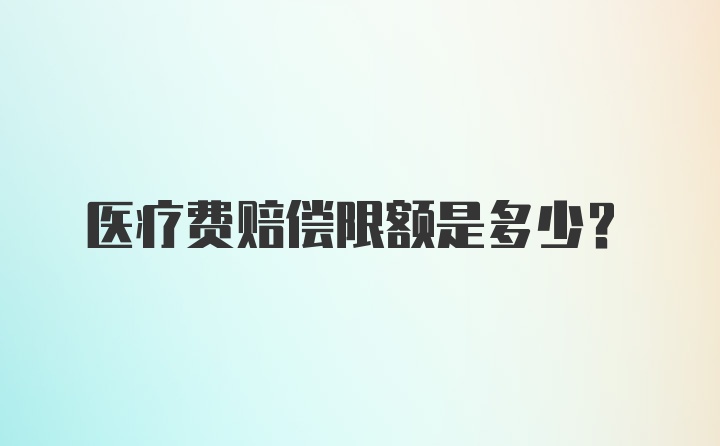 医疗费赔偿限额是多少？